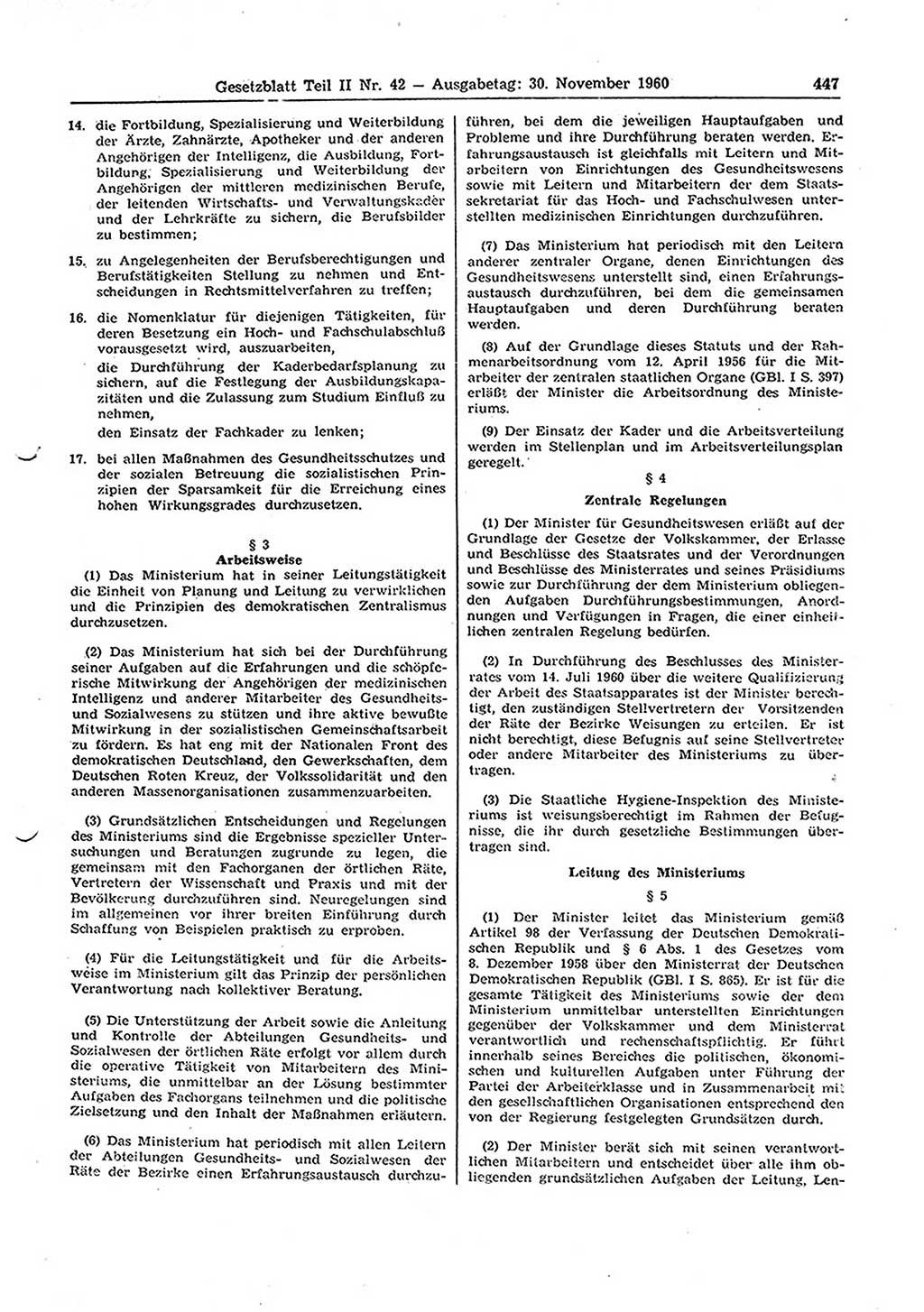 Gesetzblatt Teil II Nr. 42 — Ausgabetag: 30. November 1960 447

14. die Fortbildung, Spezialisierung und Weiterbildung der Ärzte, Zahnärzte, Apotheker und der anderen Angehörigen der Intelligenz, die Ausbildung, Fortbildung, Spezialisierung und Weiterbildung der Angehörigen der mittleren medizinischen Berufe, der leitenden Wirtschafts- und Verwaltungskader und der Lehrkräfte zu sichern, die Berufsbilder zu bestimmen;

15. zu Angelegenheiten der Berufsberechtigungen und Berufstätigkeiten Stellung zu nehmen und Entscheidungen in Rechtsmittelverfahren zu treffen;

16. die Nomenklatur für diejenigen Tätigkeiten, für deren Besetzung ein Hoch- und Fachschulabschluß vorausgesetzt wird, auszuarbeiten,
die Durchführung der Kaderbedarfsplanung zu sichern, auf die Festlegung der Ausbildungskapazitäten und die Zulassung zum Studium Einfluß zu nehmen,
den Einsatz der Fachkader zu lenken;

17. bei allen Maßnahmen des Gesundheitsschutzes und der sozialen Betreuung die sozialistischen Prinzipien der Sparsamkeit für die Erreichung eines hohen Wirkungsgrades durchzusetzen.

§ 3
Arbeitsweise

(1) Das Ministerium hat in seiner Leitungstätigkeit die Einheit von Planung und Leitung zu verwirklichen und die Prinzipien des demokratischen Zentralismus durchzusetzen.

(2) Das Ministerium hat sich bei der Durchführung seiner Aufgaben auf die Erfahrungen und die schöpferische Mitwirkung der Angehörigen der medizinischen Intelligenz und anderer Mitarbeiter des Gesundheits- und Sozialwesens zu stützen und ihre aktive bewußte Mitwirkung in der sozialistischen Gemeinschaftsarbeit zu fördern. Es hat eng mit der Nationalen Front des demokratischen Deutschland, den Gewerkschaften, dem Deutschen Roten Kreuz, der Volkssolidarität und den anderen Massenorganisationen zusammenzuarbeiten.

(3) Grundsätzlichen Entscheidungen und Regelungen des Ministeriums sind die Ergebnisse spezieller Untersuchungen und Beratungen zugrunde zu legen, die gemeinsam mit den Fachorganen der örtlichen Räte, Vertretern der Wissenschaft und Praxis und mit der Bevölkerung durchzuführen sind. Neuregelungen sind im allgemeinen vor ihrer breiten Einführung durch Schaffung von Beispielen praktisch zu erproben.

(4) Für die Leitungstätigkeit und für die Arbeitsweise im Ministerium gilt das Prinzip der persönlichen Verantwortung nach kollektiver Beratung.

(5) Die Unterstützung der Arbeit sowie die Anleitung und Kontrolle der Abteilungen Gesundheits- und Sozialwesen der örtlichen Räte erfolgt vor allem durch die operative Tätigkeit von Mitarbeitern des Ministeriums, die unmittelbar an der Lösung bestimmter Aufgaben des Fachorgans teilnehmen und die politische Zielsetzung und den Inhalt der Maßnahmen erläutern.

(6) Das Ministerium hat periodisch mit allen Leitern der Abteilungen Gesundheits- und Sozialwesen der Räte der Bezirke einen Erfahrungsaustausch durchzuführen, bei dem die jeweiligen Hauptaufgaben und Probleme und ihre Durchführung beraten werden. Erfahrungsaustausch ist gleichfalls mit Leitern und Mitarbeitern von Einrichtungen des Gesundheitswesens sowie mit Leitern und Mitarbeitern der dem Staatssekretariat für das Hoch- und Fachschulwesen unterstellten medizinischen Einrichtungen durchzuführen.

(7) Das Ministerium hat periodisch mit den Leitern anderer zentraler Organe, denen Einrichtungen des Gesundheitswesens unterstellt sind, einen Erfahrungsaustausch durchzuführen, bei dem die gemeinsamen Hauptaufgaben und deren Durchführung beraten werden.

(8) Auf der Grundlage dieses Statuts und der Rahmenarbeitsordnung vom 12. April 1956 für die Mitarbeiter der zentralen staatlichen Organe (GBl. I S. 397) erläßt der Minister die Arbeitsordnung des Ministeriums.

(9) Der Einsatz der Kader und die Arbeitsverteilung werden im Stellenplan und im Arbeitsverteilungsplan geregelt.

§ 4
Zentrale Regelungen

(1) Der Minister für Gesundheitswesen erläßt auf der Grundlage der Gesetze der Volkskammer, der Erlasse und Beschlüsse des Staatsrates und der Verordnungen und Beschlüsse des Ministerrates und seines Präsidiums sowie zur Durchführung der dem Ministerium obliegenden Aufgaben Durchführungsbestimmungen, Anordnungen und Verfügungen in Fragen, die einer einheitlichen zentralen Regelung bedürfen.

(2) In Durchführung des Beschlusses des Ministerrates vom 14. Juli 1960 über die weitere Qualifizierung der Arbeit des Staatsapparates ist der Minister berechtigt, den zuständigen Stellvertretern der Vorsitzenden der Räte der Bezirke Weisungen zu erteilen. Er ist nicht berechtigt, diese Befugnis auf seine Stellvertreter oder andere Mitarbeiter des Ministeriums zu übertragen.

(3) Die Staatliche Hygiene-Inspektion des Ministeriums ist weisungsberechtigt im Rahmen der Befugnisse, die ihr durch gesetzliche Bestimmungen übertragen sind.

Leitung des Ministeriums
§ 5

(1) Der Minister leitet das Ministerium gemäß Artikel 98 der Verfassung der Deutschen Demokratischen Republik und § 6 Abs. 1 des Gesetzes vom 8. Dezember 1958 über den Ministerrat der Deutschen Demokratischen Republik (GBl. I S. 865). Er ist für die gesamte Tätigkeit des Ministeriums sowie der dem Ministerium unmittelbar unterstellten Einrichtungen gegenüber der Volkskammer und dem Ministerrat verantwortlich und rechenschaftspflichtig. Er führt innerhalb seines Bereiches die politischen, ökonomischen und kulturellen Aufgaben unter Führung der Partei der Arbeiterklasse und in Zusammenarbeit mit den gesellschaftlichen Organisationen entsprechend den von der Regierung festgelegten Grundsätzen durch.

(2) Der Minister berät sich mit seinen verantwortlichen Mitarbeitern und entscheidet über alle ihm obliegenden grundsätzlichen Aufgaben der Leitung, Len-